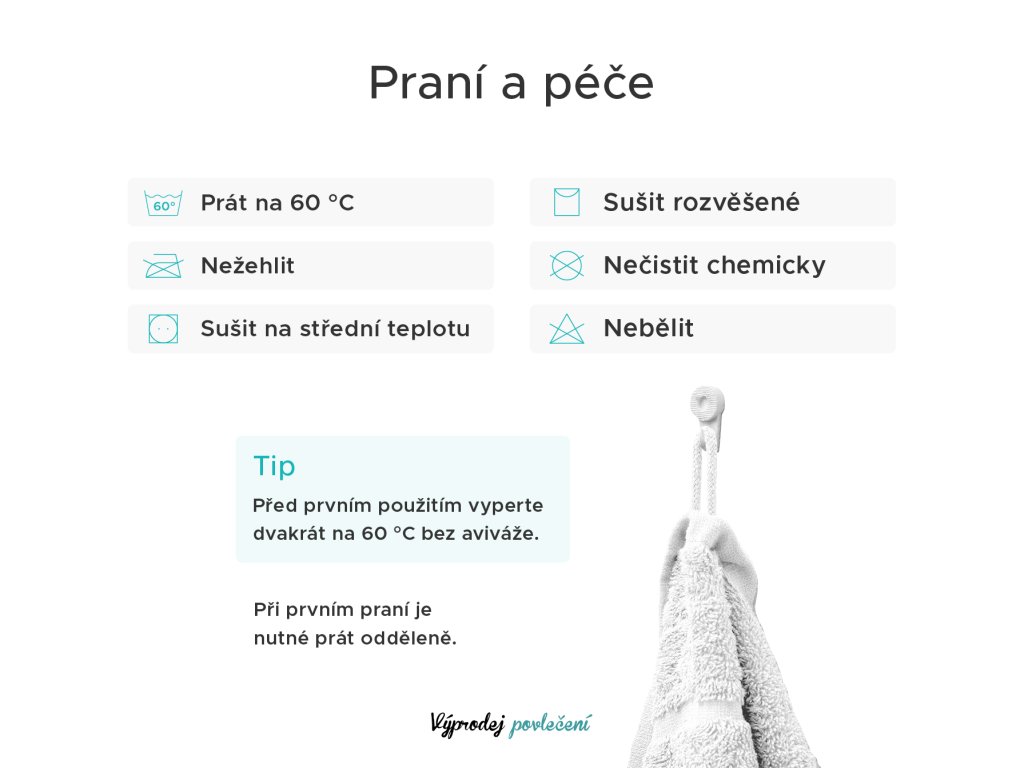 Praní a péče

60°

Prát na 60 °C

Nežehlit

Sušit na střední teplotu

Sušit rozvěšené

Nečistit chemicky

Nebělit

Tip

Před prvním použitím vyperte dvakrát na 60 °C bez aviváže.

Při prvním praní je nutné prát odděleně.

Výprodej povlečení